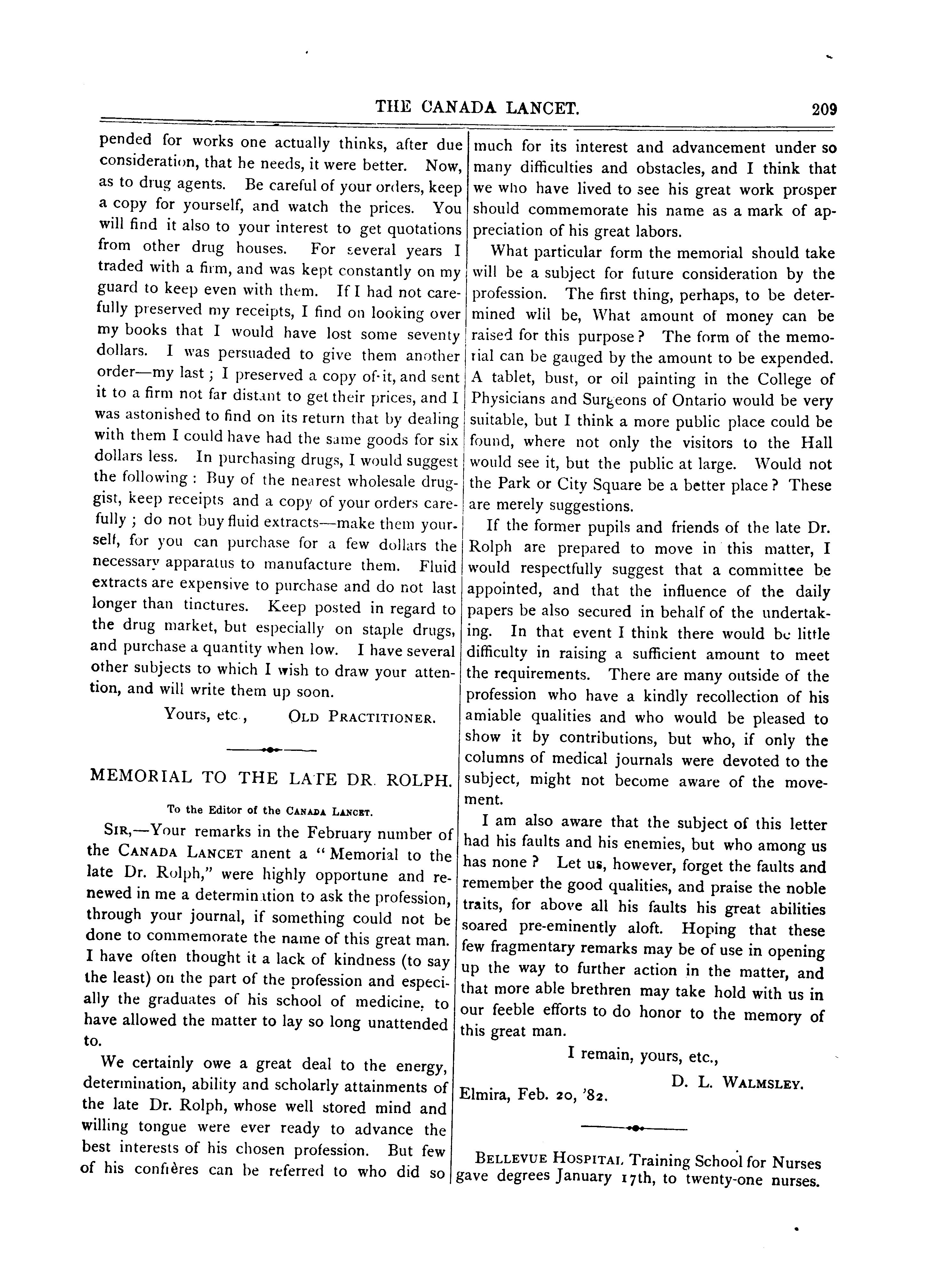 THE CANADA LANCET. 209

pended for works one actually thinks, after due consideration, that he needs, it were better. Now, as to drug agents. Be careful of your orders, keep a copy for yourself, and watch the prices. You will find it also to your interest to get quotations from other drug houses. For several years I traded with a firm, and was kept constantly on my guard to keep even with them. If I had not carefully preserved my receipts, I find on looking over my books that I would have lost some seventy dollars. I was persuaded to give them another order—my last; I preserved a copy of it, and sent it to a firm not far distant to get their prices, and I was astonished to find on its return that by dealing with them I could have had the same goods for six dollars less. In purchasing drugs, I would suggest the following: Buy of the nearest wholesale druggist, keep receipts and a copy of your orders carefully; do not buy fluid extracts—make them yourself, for you can purchase for a few dollars the necessary apparatus to manufacture them. Fluid extracts are expensive to purchase and do not last longer than tinctures. Keep posted in regard to the drug market, but especially on staple drugs, and purchase a quantity when low. I have several other subjects to which I wish to draw your attention, and will write them up soon.

Yours, etc., OLD PRACTITIONER.

MEMORIAL TO THE LATE DR. ROLPH.

To the Editor of the CANADA LANCET.

SIR,—Your remarks in the February number of the CANADA LANCET anent a "Memorial to the late Dr. Rolph," were highly opportune and renewed in me a determination to ask the profession, through your journal, if something could not be done to commemorate the name of this great man. I have often thought it a lack of kindness (to say the least) on the part of the profession and especially the graduates of his school of medicine, to have allowed the matter to lay so long unattended to.

We certainly owe a great deal to the energy, determination, ability and scholarly attainments of the late Dr. Rolph, whose well stored mind and willing tongue were ever ready to advance the best interests of his chosen profession. But few of his confières can be referred to who did so much for its interest and advancement under so many difficulties and obstacles, and I think that we who have lived to see his great work prosper should commemorate his name as a mark of appreciation of his great labors.

What particular form the memorial should take will be a subject for future consideration by the profession. The first thing, perhaps, to be determined wlil be, What amount of money can be raised for this purpose? The form of the memorial can be gauged by the amount to be expended. A tablet, bust, or oil painting in the College of Physicians and Surgeons of Ontario would be very suitable, but I think a more public place could be found, where not only the visitors to the Hall would see it, but the public at large. Would not the Park or City Square be a better place? These are merely suggestions.

If the former pupils and friends of the late Dr. Rolph are prepared to move in this matter, I would respectfully suggest that a committee be appointed, and that the influence of the daily papers be also secured in behalf of the undertaking. In that event I think there would be little difficulty in raising a sufficient amount to meet the requirements. There are many outside of the profession who have a kindly recollection of his amiable qualities and who would be pleased to show it by contributions, but who, if only the columns of medical journals were devoted to the subject, might not become aware of the movement.

I am also aware that the subject of this letter had his faults and his enemies, but who among us has none? Let us, however, forget the faults and remember the good qualities, and praise the noble traits, for above all his faults his great abilities soared pre-eminently aloft. Hoping that these few fragmentary remarks may be of use in opening up the way to further action in the matter, and that more able brethren may take hold with us in our feeble efforts to do honor to the memory of this great man.

I remain, yours, etc.,
D. L. WALMSLEY.
Elmira, Feb. 20, '82.

BELLEVUE HOSPITAL Training School for Nurses gave degrees January 17th, to twenty-one nurses.